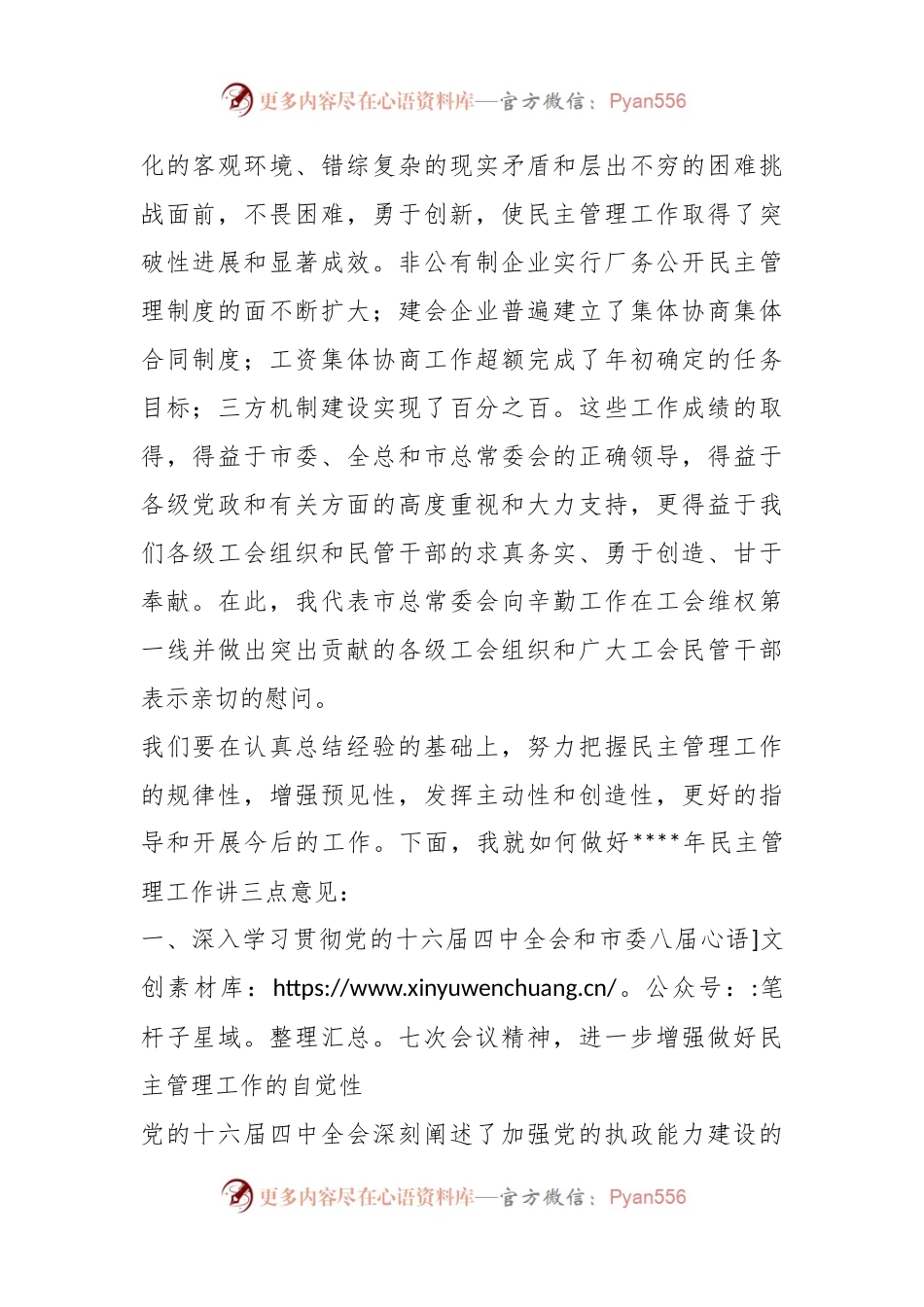 更多内容尽在心语资料库—官方微信：Pyan556

化的客观环境、错综复杂的现实矛盾和层出不穷的困难挑战面前，不畏困难，勇于创新，使民主管理工作取得了突破性进展和显著成效。非公有制企业实行厂务公开民主管理制度的面不断扩大；建会企业普遍建立了集体协商集体合同制度；工资集体协商工作超额完成了年初确定的任务目标；三方机制建设实现了百分之百。这些工作成绩的取得，得益于市委、全总和市总常委会的正确领导，得益于各级党政和有关方面的高度重视和大力支持，更得益于我们各级工会组织和民管干部的求真务实、勇于创造、甘于奉献。在此，我代表市总常委会向辛勤工作在工会维权第一线并做出突出贡献的各级工会组织和广大工会民管干部表示亲切的慰问。

我们要在认真总结经验的基础上，努力把握民主管理工作的规律性，增强预见性，发挥主动性和创造性，更好的指导和开展今后的工作。下面，我就如何做好****年民主管理工作讲三点意见：

一、深入学习贯彻党的十六届四中全会和市委八届心语]文创素材库：https://www.xinyuwenchuang.cn/。公众号：:笔杆子星域。整理汇总。七次会议精神，进一步增强做好民主管理工作的自觉性

党的十六届四中全会深刻阐述了加强党的执政能力建设的

更多内容尽在心语资料库—官方微信：Pyan556